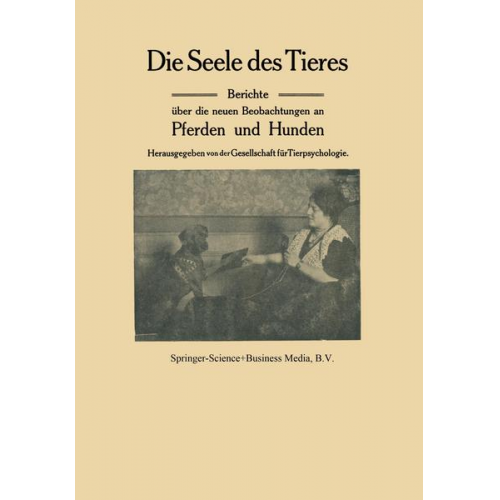 Die Seele des Tieres

Berichte

über die neuen Beobachtungen an

Pferden und Hunden

Herausgegeben von der Gesellschaft für Tierpsychologie.

Springer-Science+Business Media, B.V.